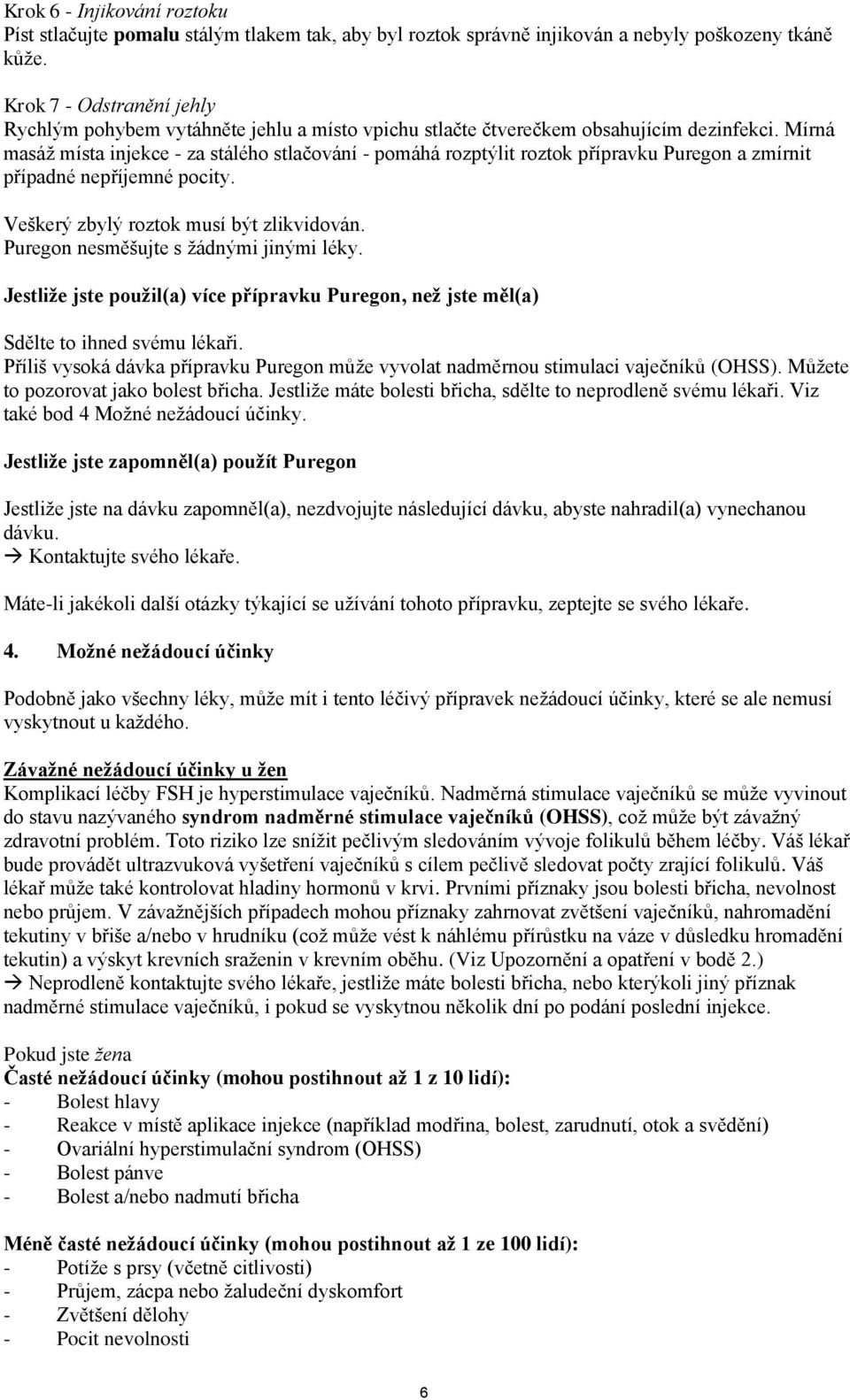 Krok 6 - Injikování roztoku
Píst stlačujte pomalu stálým tlakem tak, aby byl roztok správně injikován a nebyly poškozeny tkáně kůže.

Krok 7 - Odstranění jehly
Rychlým pohybem vytáhněte jehlu a místo vpichu stlačte čtverečkem obsahujícím dezinfekci. Mírná masáž místa injekce - za stálého stlačování - pomáhá rozptýlit roztok přípravku Puregon a zmírnit případné nepříjemné pocity.

Veškerý zbylý roztok musí být zlikvidován.
Puregon nesměšujte s žádnými jinými léky.

Jestliže jste použil(a) více přípravku Puregon, než jste měl(a)

Sdělte to ihned svému lékaři.
Příliš vysoká dávka přípravku Puregon může vyvolat nadměrnou stimulaci vaječníků (OHSS). Můžete to pozorovat jako bolest břicha. Jestliže máte bolesti břicha, sdělte to neprodleně svému lékaři. Viz také bod 4 Možné nežádoucí účinky.

Jestliže jste zapomněl(a) použít Puregon

Jestliže jste na dávku zapomněl(a), nezdvojujte následující dávku, abyste nahradil(a) vynechanou dávku.
→ Kontaktujte svého lékaře.

Máte-li jakékoli další otázky týkající se užívání tohoto přípravku, zeptejte se svého lékaře.

4. Možné nežádoucí účinky

Podobně jako všechny léky, může mít i tento léčivý přípravek nežádoucí účinky, které se ale nemusí vyskytnout u každého.

Závažné nežádoucí účinky u žen
Komplikací léčby FSH je hyperstimulace vaječníků. Nadměrná stimulace vaječníků se může vyvinout do stavu nazývaného syndrom nadměrné stimulace vaječníků (OHSS), což může být závažný zdravotní problém. Toto riziko lze snížit pečlivým sledováním vývoje folikulů během léčby. Váš lékař bude provádět ultrazvuková vyšetření vaječníků s cílem pečlivě sledovat počty zrající folikulů. Váš lékař může také kontrolovat hladiny hormonů v krvi. Prvními příznaky jsou bolesti břicha, nevolnost nebo průjem. V závažnějších případech mohou příznaky zahrnovat zvětšení vaječníků, nahromadění tekutiny v břiše a/nebo v hrudníku (což může vést k náhlému přírůstku na váze v důsledku hromadění tekutin) a výskyt krevních sraženin v krevním oběhu. (Viz Upozornění a opatření v bodě 2.)
→ Neprodleně kontaktujte svého lékaře, jestliže máte bolesti břicha, nebo kterýkoli jiný příznak nadměrné stimulace vaječníků, i pokud se vyskytnou několik dní po podání poslední injekce.

Pokud jste žena
Časté nežádoucí účinky (mohou postihnout až 1 z 10 lidí):
- Bolest hlavy
- Reakce v místě aplikace injekce (například modřina, bolest, zarudnutí, otok a svědění)
- Ovariální hyperstimulační syndrom (OHSS)
- Bolest pánve
- Bolest a/nebo nadmutí břicha

Méně časté nežádoucí účinky (mohou postihnout až 1 ze 100 lidí):
- Potíže s prsy (včetně citlivosti)
- Průjem, zácpa nebo žaludeční dyskomfort
- Zvětšení dělohy
- Pocit nevolnosti

6